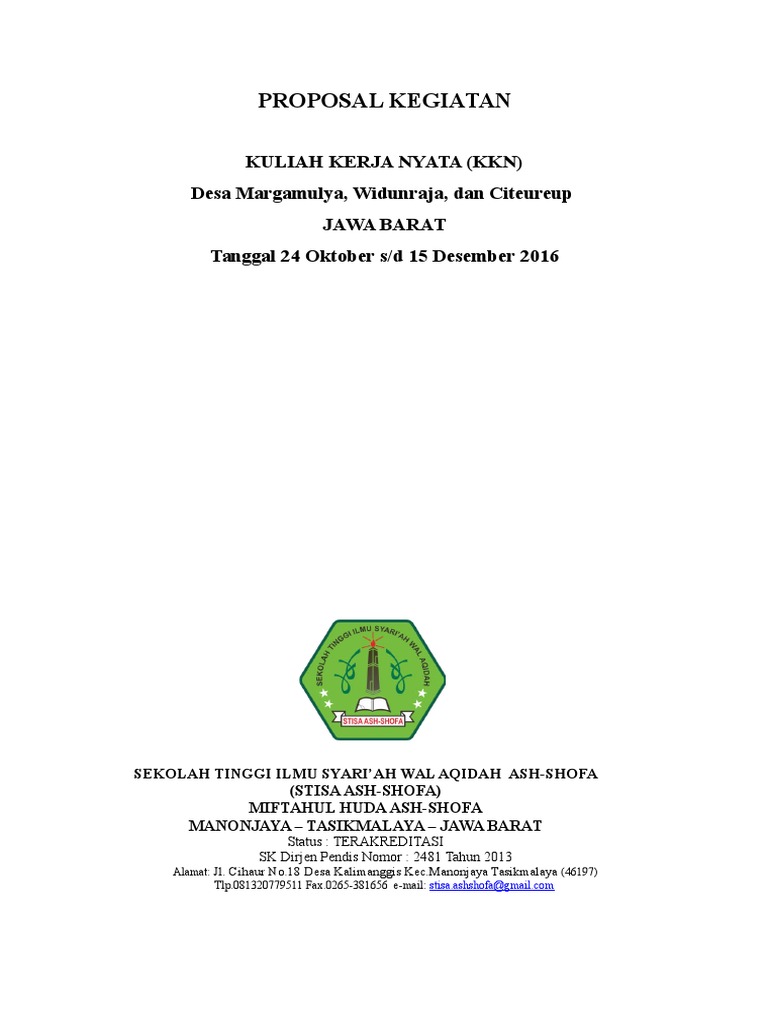 PROPOSAL KEGIATAN

KULIAH KERJA NYATA (KKN)
Desa Margamulya, Widunraja, dan Citeureup
JAWA BARAT
Tanggal 24 Oktober s/d 15 Desember 2016

SEKOLAH TINGGI ILMU SYARI'AH WAL AQIDAH
STISA ASH-SHOFA

SEKOLAH TINGGI ILMU SYARI'AH WAL AQIDAH ASH-SHOFA
(STISA ASH-SHOFA)
MIFTAHUL HUDA ASH-SHOFA
MANONJAYA – TASIKMALAYA – JAWA BARAT
Status : TERAKREDITASI
SK Dirjen Pendis Nomor : 2481 Tahun 2013
Alamat: Jl. Cihaur No.18 Desa Kalimanggis Kec.Manonjaya Tasikmalaya (46197)
Tlp.081320779511 Fax.0265-381656 e-mail: stisa.ashshofa@gmail.com